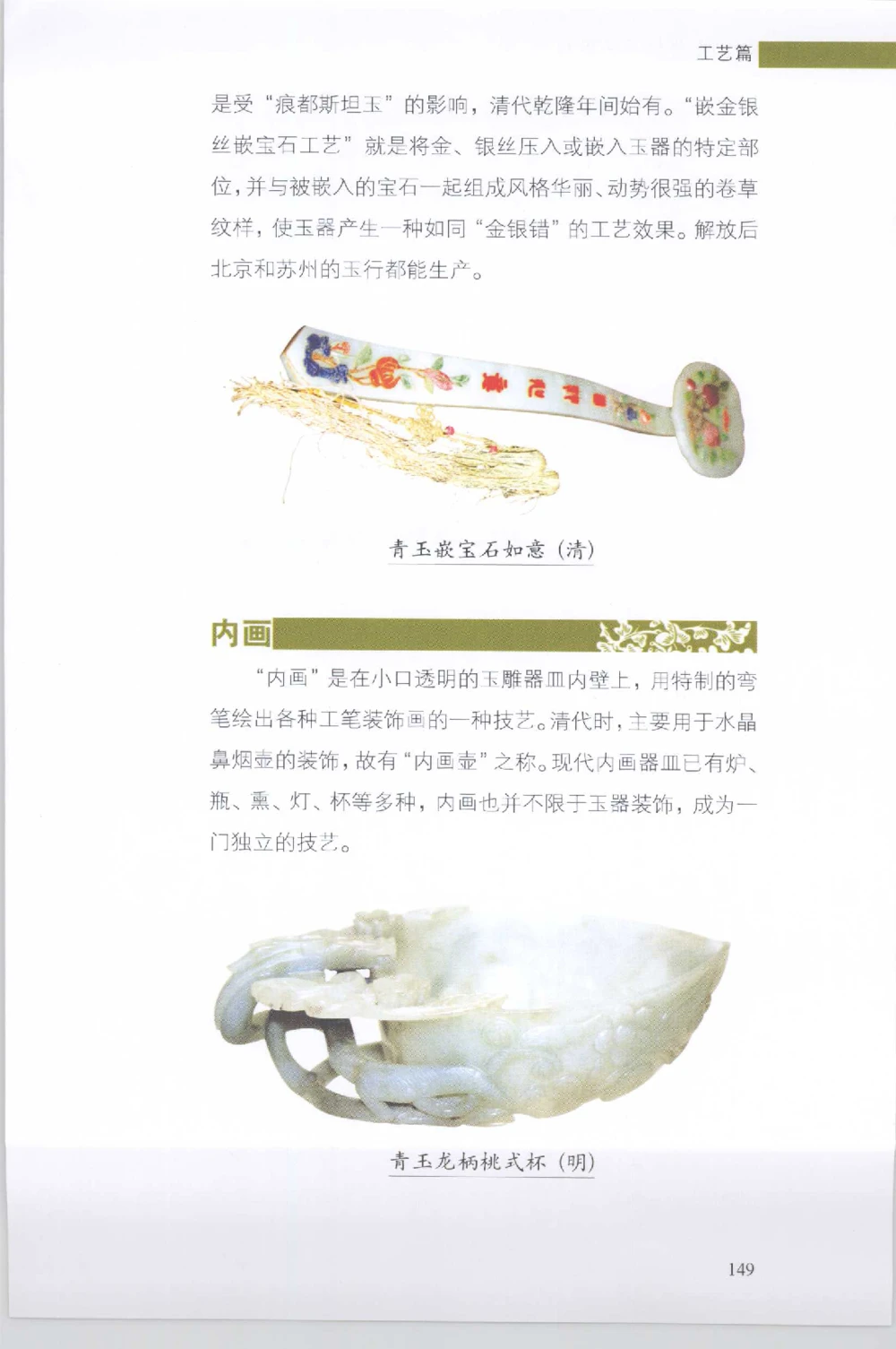 工艺篇

是受“痕都斯坦玉”的影响，清代乾隆年间始有。“嵌金银丝嵌宝石工艺”就是将金、银丝压入或嵌入玉器的特定部位，并与被嵌入的宝石一起组成风格华丽、动势很强的卷草纹样，使玉器产生一种如同“金银错”的工艺效果。解放后北京和苏州的玉行都能生产。

青玉嵌宝石如意（清）

内画

“内画”是在小口透明的玉雕器皿内壁上，用特制的弯笔绘出各种工笔装饰画的一种技艺。清代时，主要用于水晶鼻烟壶的装饰，故有“内画壶”之称。现代内画器皿已有炉、瓶、熏、灯、杯等多种，内画也并不限于玉器装饰，成为一门独立的技艺。

青玉龙柄桃式杯（明）

149